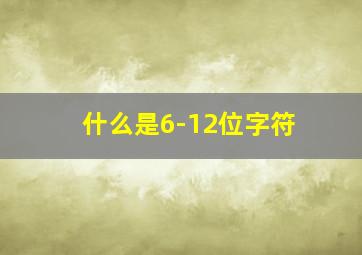 什么是6-12位字符